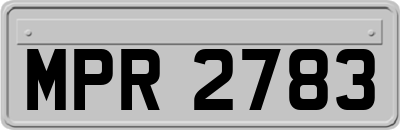 MPR 2783